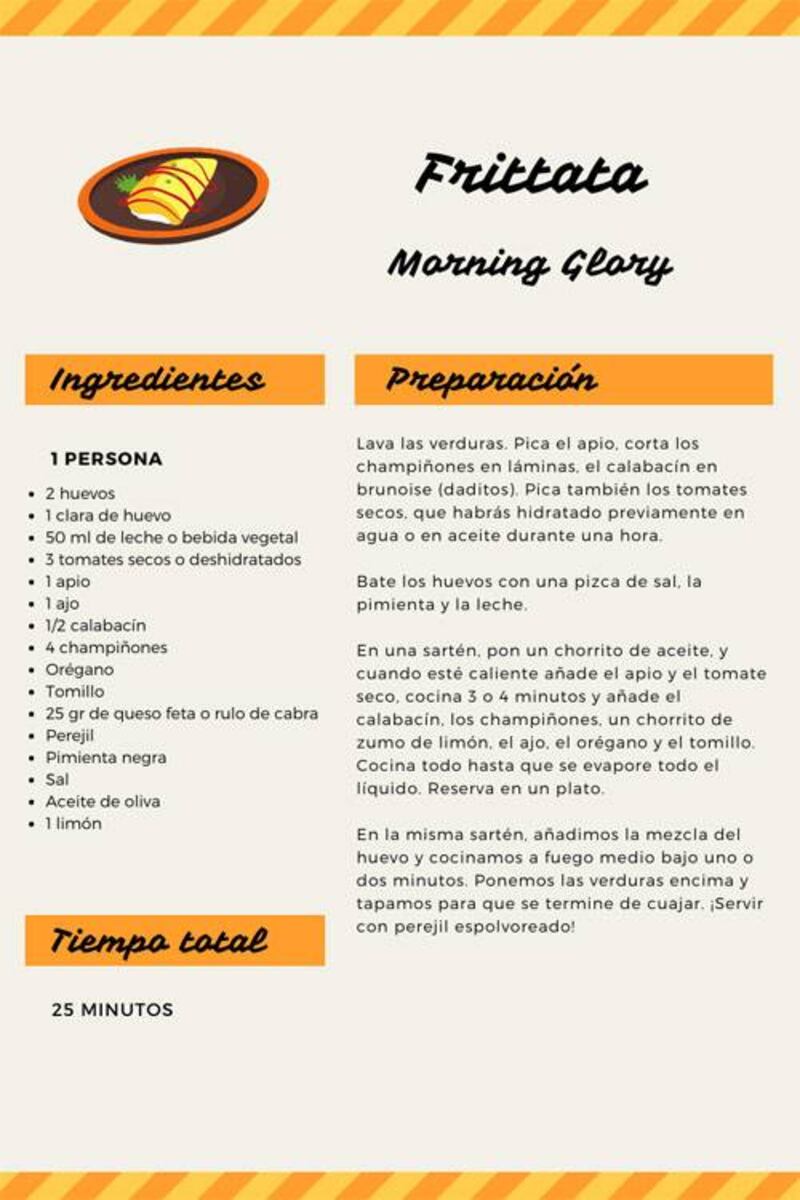 Frittata

Morning Glory

Ingredientes

1 PERSONA

- 2 huevos
- 1 clara de huevo
- 50 ml de leche o bebida vegetal
- 3 tomates secos o deshidratados
- 1 apio
- 1 ajo
- 1/2 calabacín
- 4 champiñones
- Orégano
- Tomillo
- 25 gr de queso feta o rulo de cabra
- Perejil
- Pimienta negra
- Sal
- Aceite de oliva
- 1 limón

Tiempo total

25 MINUTOS

Preparación

Lava las verduras. Pica el apio, corta los champiñones en láminas, el calabacín en brunoise (daditos). Pica también los tomates secos, que habrás hidratado previamente en agua o en aceite durante una hora.

Bate los huevos con una pizca de sal, la pimienta y la leche.

En una sartén, pon un chorrito de aceite, y cuando esté caliente añade el apio y el tomate seco, cocina 3 o 4 minutos y añade el calabacín, los champiñones, un chorrito de zumo de limón, el ajo, el orégano y el tomillo. Cocina todo hasta que se evapore todo el líquido. Reserva en un plato.

En la misma sartén, añadimos la mezcla del huevo y cocinamos a fuego medio bajo uno o dos minutos. Ponemos las verduras encima y tapamos para que se termine de cuajar. ¡Servir con perejil espolvoreado!